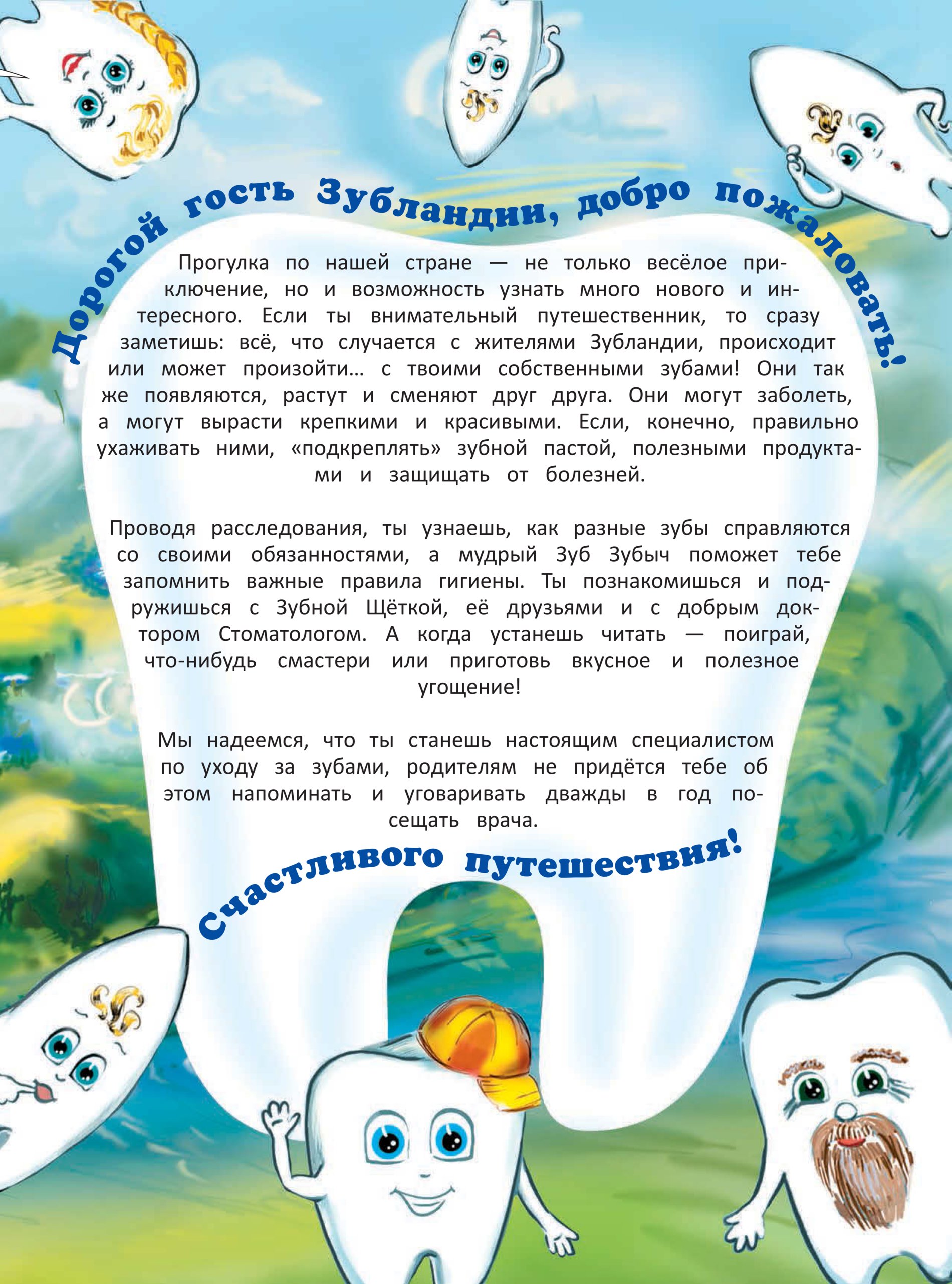 Дорогой гость Зубландии, добро пожаловать!

Прогулка по нашей стране — не только весёлое приключение, но и возможность узнать много нового и интересного. Если ты внимательный путешественник, то сразу заметишь: всё, что случается с жителями Зубландии, происходит или может произойти... с твоими собственными зубами! Они так же появляются, растут и сменяют друг друга. Они могут заболеть, а могут вырасти крепкими и красивыми. Если, конечно, правильно ухаживать ними, «подкреплять» зубной пастой, полезными продуктами и защищать от болезней.

Проводя расследования, ты узнаешь, как разные зубы справляются со своими обязанностями, а мудрый Зуб Зубыч поможет тебе запомнить важные правила гигиены. Ты познакомишься и подружишься с Зубной Щёткой, её друзьями и с добрым доктором Стоматологом. А когда устанешь читать — поиграй, что-нибудь смастери или приготовь вкусное и полезное угощение!

Мы надеемся, что ты станешь настоящим специалистом по уходу за зубами, родителям не придётся тебе об этом напоминать и уговаривать дважды в год посещать врача.

Счастливого путешествия!